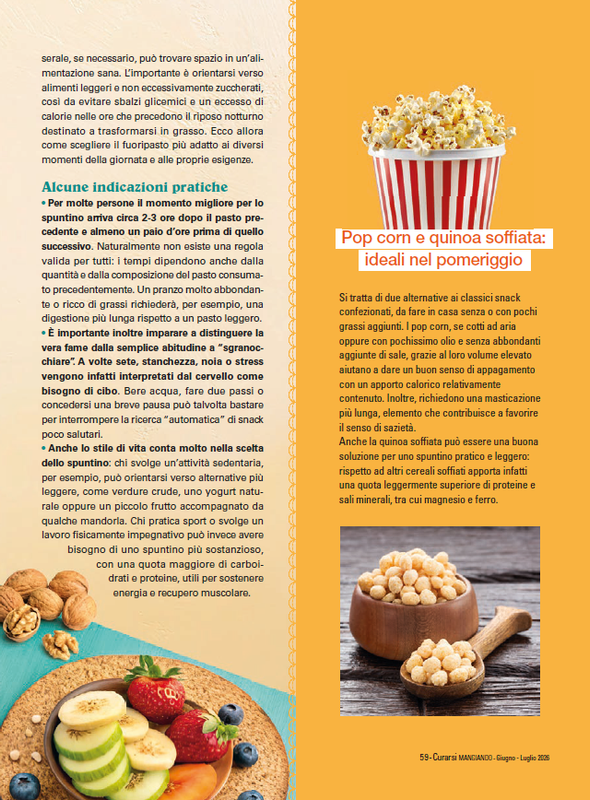 serale, se necessario, può trovare spazio in un'alimentazione sana. L'importante è orientarsi verso alimenti leggeri e non eccessivamente zuccherati, così da evitare sbalzi glicemici e un eccesso di calorie nelle ore che precedono il riposo notturno destinato a trasformarsi in grasso. Ecco allora come scegliere il fuoripasto più adatto ai diversi momenti della giornata e alle proprie esigenze.

Alcune indicazioni pratiche

• Per molte persone il momento migliore per lo spuntino arriva circa 2-3 ore dopo il pasto precedente e almeno un paio d'ore prima di quello successivo. Naturalmente non esiste una regola valida per tutti: i tempi dipendono anche dalla quantità e dalla composizione del pasto consumato precedentemente. Un pranzo molto abbondante o ricco di grassi richiederà, per esempio, una digestione più lunga rispetto a un pasto leggero.

• È importante inoltre imparare a distinguere la vera fame dalla semplice abitudine a "sgranocchiare". A volte sete, stanchezza, noia o stress vengono infatti interpretati dal cervello come bisogno di cibo. Bere acqua, fare due passi o concedersi una breve pausa può talvolta bastare per interrompere la ricerca "automatica" di snack poco salutari.

• Anche lo stile di vita conta molto nella scelta dello spuntino: chi svolge un'attività sedentaria, per esempio, può orientarsi verso alternative più leggere, come verdure crude, uno yogurt naturale oppure un piccolo frutto accompagnato da qualche mandorla. Chi pratica sport o svolge un lavoro fisicamente impegnativo può invece avere bisogno di uno spuntino più sostanzioso, con una quota maggiore di carboidrati e proteine, utili per sostenere energia e recupero muscolare.

Pop corn e quinoa soffiata: ideali nel pomeriggio

Si tratta di due alternative ai classici snack confezionati, da fare in casa senza o con pochi grassi aggiunti. I pop corn, se cotti ad aria oppure con pochissimo olio e senza abbondanti aggiunte di sale, grazie al loro volume elevato aiutano a dare un buon senso di appagamento con un apporto calorico relativamente contenuto. Inoltre, richiedono una masticazione più lunga, elemento che contribuisce a favorire il senso di sazietà.
Anche la quinoa soffiata può essere una buona soluzione per uno spuntino pratico e leggero: rispetto ad altri cereali soffiati apporta infatti una quota leggermente superiore di proteine e sali minerali, tra cui magnesio e ferro.

59- Curarsi MANGIANDO - Giugno - Luglio 2026